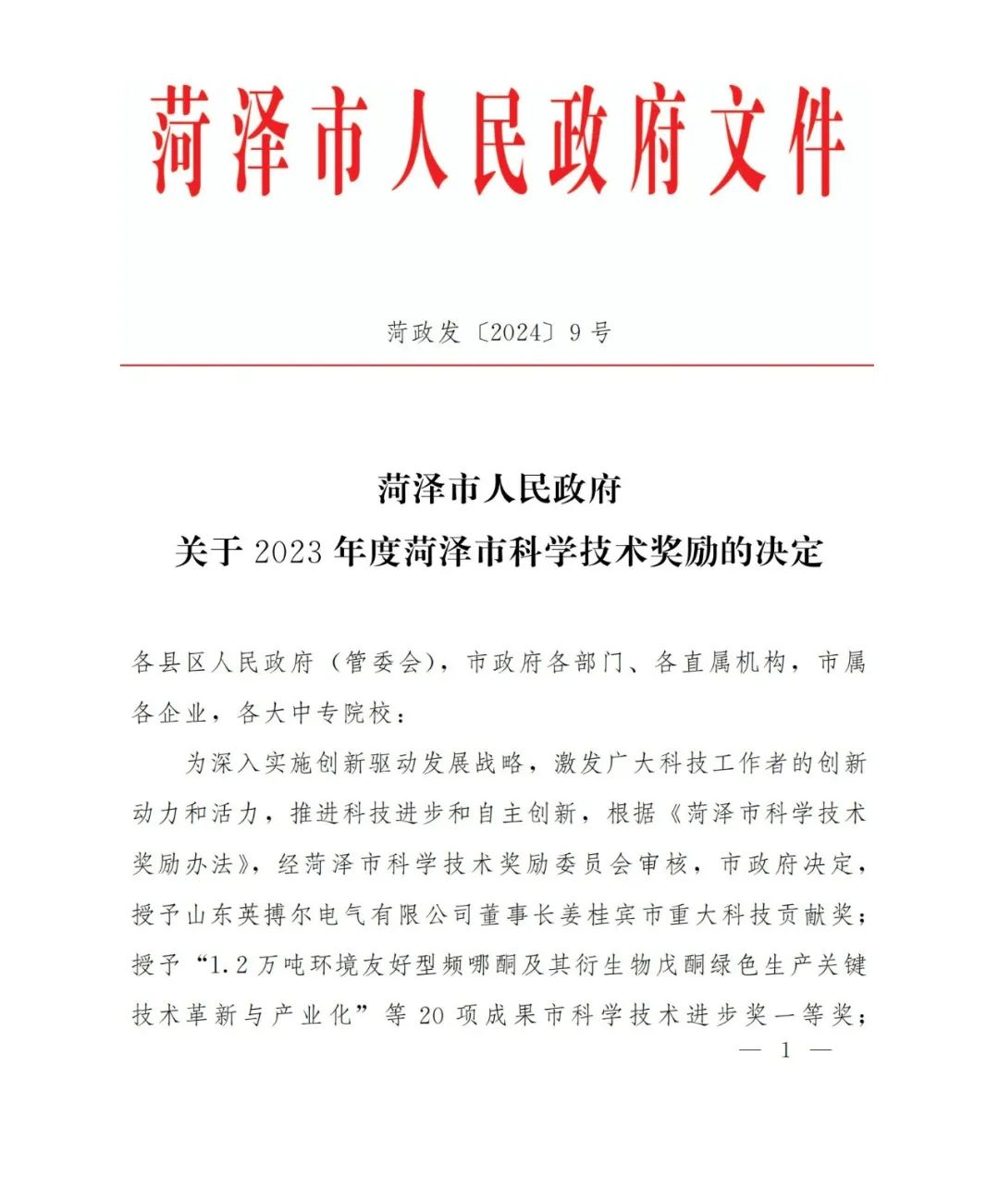 菏泽市人民政府文件

菏政发〔2024〕9号

菏泽市人民政府
关于2023年度菏泽市科学技术奖励的决定

各县区人民政府（管委会），市政府各部门、各直属机构，市属各企业，各大中专院校：

为深入实施创新驱动发展战略，激发广大科技工作者的创新动力和活力，推进科技进步和自主创新，根据《菏泽市科学技术奖励办法》，经菏泽市科学技术奖励委员会审核，市政府决定，授予山东英搏尔电气有限公司董事长姜桂宾市重大科技贡献奖；授予“1.2万吨环境友好型频哪酮及其衍生物戊酮绿色生产关键技术革新与产业化”等20项成果市科学技术进步奖一等奖；

— 1 —